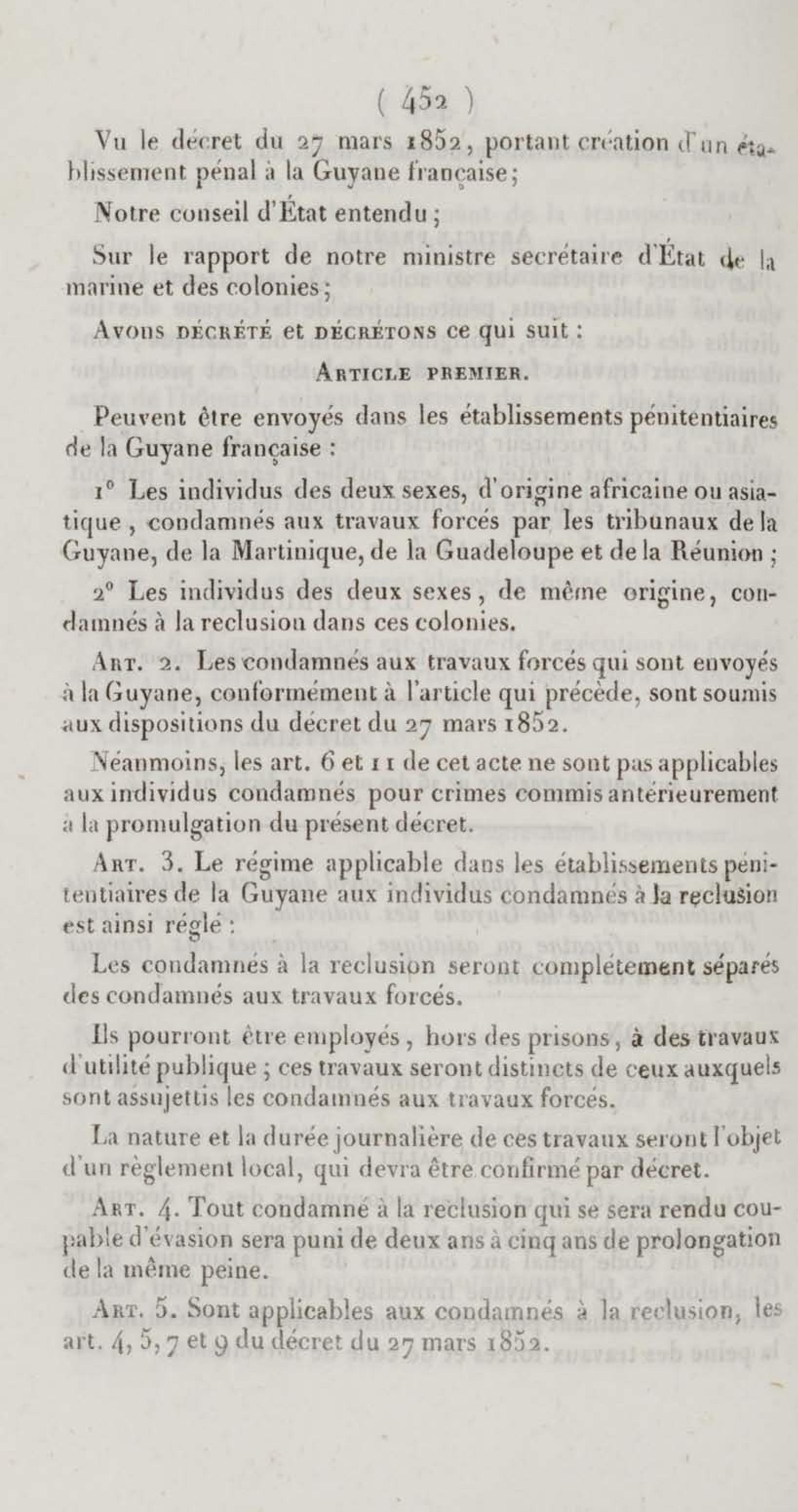 ( 452 )

Vu le décret du 27 mars 1852, portant création d'un établissement pénal à la Guyane française;

Notre conseil d'État entendu;

Sur le rapport de notre ministre secrétaire d'État de la marine et des colonies;

Avons décrété et décrétons ce qui suit :

Article premier.

Peuvent être envoyés dans les établissements pénitentiaires de la Guyane française :

1° Les individus des deux sexes, d'origine africaine ou asiatique, condamnés aux travaux forcés par les tribunaux de la Guyane, de la Martinique, de la Guadeloupe et de la Réunion ;

2° Les individus des deux sexes, de même origine, condamnés à la reclusion dans ces colonies.

Art. 2. Les condamnés aux travaux forcés qui sont envoyés à la Guyane, conformément à l'article qui précède, sont soumis aux dispositions du décret du 27 mars 1852.

Néanmoins, les art. 6 et 11 de cet acte ne sont pas applicables aux individus condamnés pour crimes commis antérieurement à la promulgation du présent décret.

Art. 3. Le régime applicable dans les établissements pénitentiaires de la Guyane aux individus condamnés à la reclusion est ainsi réglé :

Les condamnés à la reclusion seront complétement séparés des condamnés aux travaux forcés.

Ils pourront être employés, hors des prisons, à des travaux d'utilité publique ; ces travaux seront distincts de ceux auxquels sont assujettis les condamnés aux travaux forcés.

La nature et la durée journalière de ces travaux seront l'objet d'un règlement local, qui devra être confirmé par décret.

Art. 4. Tout condamné à la reclusion qui se sera rendu coupable d'évasion sera puni de deux ans à cinq ans de prolongation de la même peine.

Art. 5. Sont applicables aux condamnés à la reclusion, les art. 4, 5, 7 et 9 du décret du 27 mars 1852.